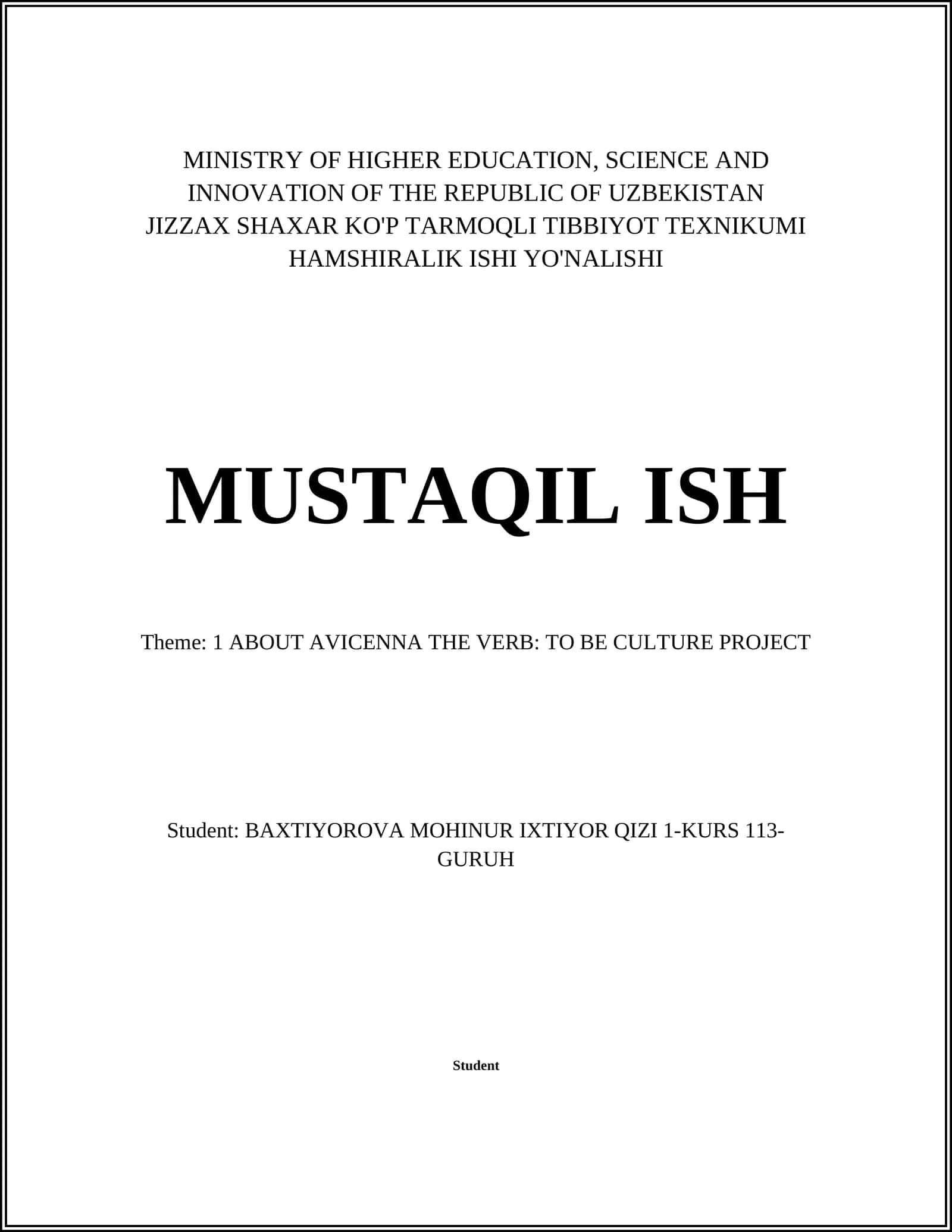 MINISTRY OF HIGHER EDUCATION, SCIENCE AND INNOVATION OF THE REPUBLIC OF UZBEKISTAN
JIZZAX SHAXAR KO'P TARMOQLI TIBBIYOT TEXNIKUMI
HAMSHIRALIK ISHI YO'NALISHI

MUSTAQIL ISH

Theme: 1 ABOUT AVICENNA THE VERB: TO BE CULTURE PROJECT

Student: BAXTIYOROVA MOHINUR IXTIYOR QIZI 1-KURS 113-GURUH

Student